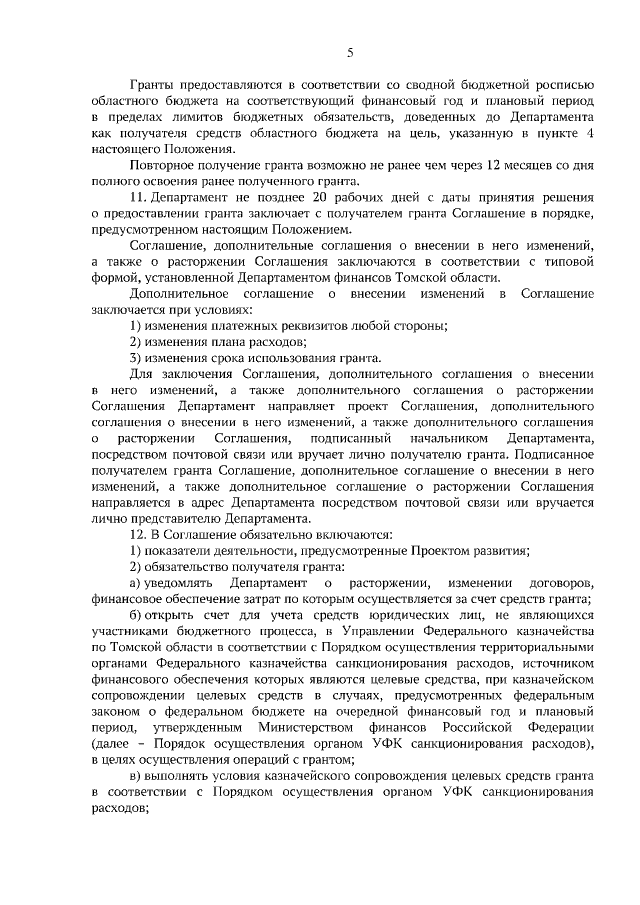 5

Гранты предоставляются в соответствии со сводной бюджетной росписью областного бюджета на соответствующий финансовый год и плановый период в пределах лимитов бюджетных обязательств, доведенных до Департамента как получателя средств областного бюджета на цель, указанную в пункте 4 настоящего Положения.

Повторное получение гранта возможно не ранее чем через 12 месяцев со дня полного освоения ранее полученного гранта.

11. Департамент не позднее 20 рабочих дней с даты принятия решения о предоставлении гранта заключает с получателем гранта Соглашение в порядке, предусмотренном настоящим Положением.

Соглашение, дополнительные соглашения о внесении в него изменений, а также о расторжении Соглашения заключаются в соответствии с типовой формой, установленной Департаментом финансов Томской области.

Дополнительное соглашение о внесении изменений в Соглашение заключается при условиях:

1) изменения платежных реквизитов любой стороны;

2) изменения плана расходов;

3) изменения срока использования гранта.

Для заключения Соглашения, дополнительного соглашения о внесении в него изменений, а также дополнительного соглашения о расторжении Соглашения Департамент направляет проект Соглашения, дополнительного соглашения о внесении в него изменений, а также дополнительного соглашения о расторжении Соглашения, подписанный начальником Департамента, посредством почтовой связи или вручает лично получателю гранта. Подписанное получателем гранта Соглашение, дополнительное соглашение о внесении в него изменений, а также дополнительное соглашение о расторжении Соглашения направляется в адрес Департамента посредством почтовой связи или вручается лично представителю Департамента.

12. В Соглашение обязательно включаются:

1) показатели деятельности, предусмотренные Проектом развития;

2) обязательство получателя гранта:

а) уведомлять Департамент о расторжении, изменении договоров, финансовое обеспечение затрат по которым осуществляется за счет средств гранта;

б) открыть счет для учета средств юридических лиц, не являющихся участниками бюджетного процесса, в Управлении Федерального казначейства по Томской области в соответствии с Порядком осуществления территориальными органами Федерального казначейства санкционирования расходов, источником финансового обеспечения которых являются целевые средства, при казначейском сопровождении целевых средств в случаях, предусмотренных федеральным законом о федеральном бюджете на очередной финансовый год и плановый период, утвержденным Министерством финансов Российской Федерации (далее – Порядок осуществления органом УФК санкционирования расходов), в целях осуществления операций с грантом;

в) выполнять условия казначейского сопровождения целевых средств гранта в соответствии с Порядком осуществления органом УФК санкционирования расходов;